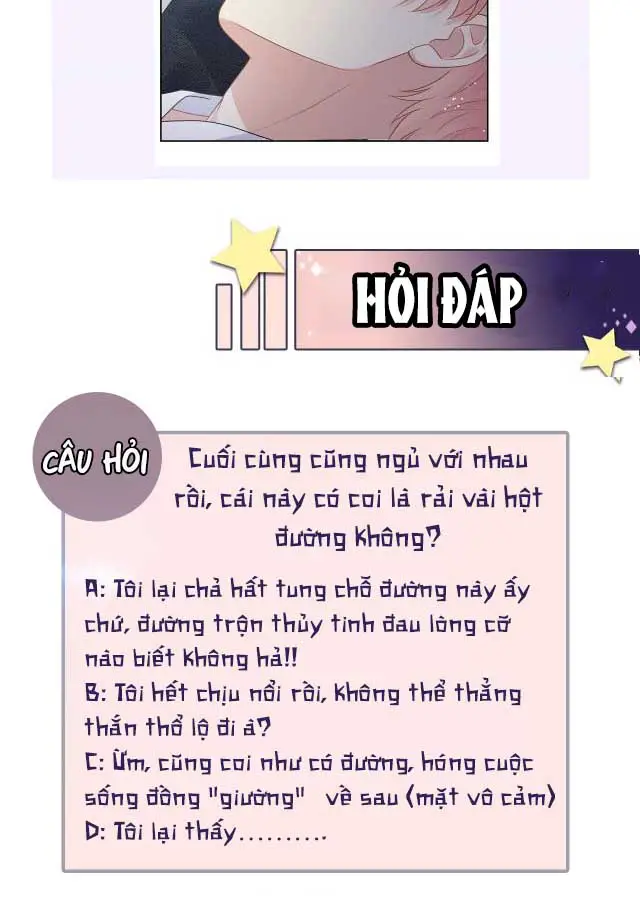 HỎI ĐÁP

CÂU HỎI

Cuối cùng cũng ngủ với nhau rồi, cái này có coi là rải vài hột đường không?

A: Tôi lại chả hất tung chỗ đường này ấy chứ, đường trộn thủy tinh đau lòng cỡ nào biết không hả!!
B: Tôi hết chịu nổi rồi, không thể thẳng thắn thổ lộ đi à?
C: Ừm, cũng coi như có đường, hóng cuộc sống đồng "giường" về sau (mặt vô cảm)
D: Tôi lại thấy..........